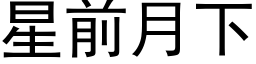 星前月下